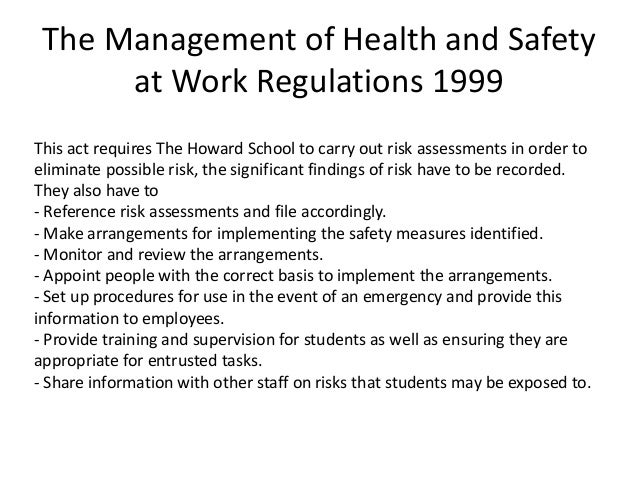 The Management of Health and Safety at Work Regulations 1999

This act requires The Howard School to carry out risk assessments in order to eliminate possible risk, the significant findings of risk have to be recorded. They also have to
- Reference risk assessments and file accordingly.
- Make arrangements for implementing the safety measures identified.
- Monitor and review the arrangements.
- Appoint people with the correct basis to implement the arrangements.
- Set up procedures for use in the event of an emergency and provide this information to employees.
- Provide training and supervision for students as well as ensuring they are appropriate for entrusted tasks.
- Share information with other staff on risks that students may be exposed to.